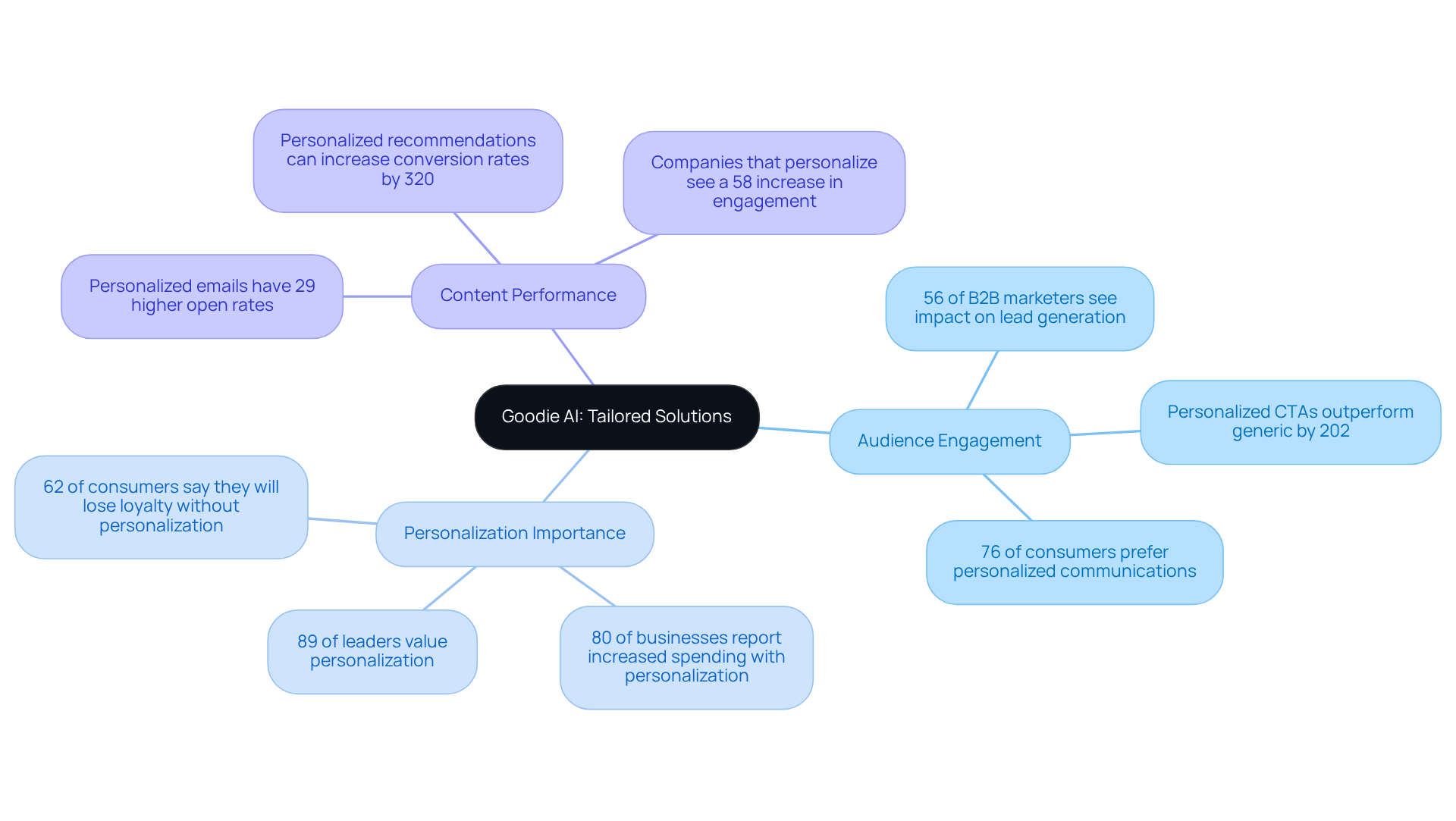 Goodie AI: Tailored Solutions

Content Performance

Personalized recommendations can increase conversion rates by 320

Companies that personalize see a 58 increase in engagement

Personalized emails have 29 higher open rates

Audience Engagement

56 of B2B marketers see impact on lead generation

Personalized CTAs outperform generic by 202

76 of consumers prefer personalized communications

Personalization Importance

62 of consumers say they will lose loyalty without personalization

89 of leaders value personalization

80 of businesses report increased spending with personalization